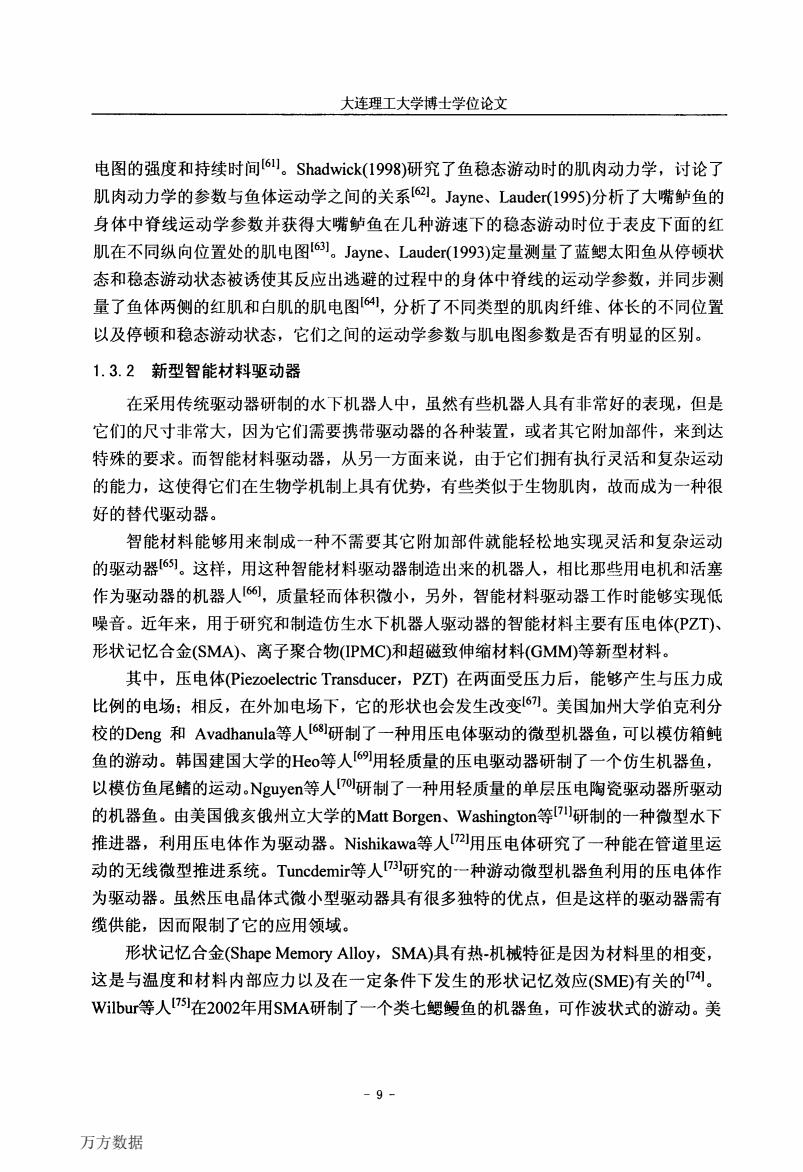 大连理工大学博士学位论文

电图的强度和持续时间$^{[61]}$。Shadwick(1998)研究了鱼稳态游动时的肌肉动力学，讨论了肌肉动力学的参数与鱼体运动学之间的关系$^{[62]}$。Jayne、Lauder(1995)分析了大嘴鲈鱼的身体中脊线运动学参数并获得大嘴鲈鱼在几种游速下的稳态游动时位于表皮下面的红肌在不同纵向位置处的肌电图$^{[63]}$。Jayne、Lauder(1993)定量测量了蓝鳃太阳鱼从停顿状态和稳态游动状态被诱使其反应出逃避的过程中的身体中脊线的运动学参数，并同步测量了鱼体两侧的红肌和白肌的肌电图$^{[64]}$，分析了不同类型的肌肉纤维、体长的不同位置以及停顿和稳态游动状态，它们之间的运动学参数与肌电图参数是否有明显的区别。

1.3.2 新型智能材料驱动器

在采用传统驱动器研制的水下机器人中，虽然有些机器人具有非常好的表现，但是它们的尺寸非常大，因为它们需要携带驱动器的各种装置，或者其它附加部件，来到达特殊的要求。而智能材料驱动器，从另一方面来说，由于它们拥有执行灵活和复杂运动的能力，这使得它们在生物学机制上具有优势，有些类似于生物肌肉，故而成为一种很好的替代驱动器。

智能材料能够用来制成一种不需要其它附加部件就能轻松地实现灵活和复杂运动的驱动器$^{[65]}$。这样，用这种智能材料驱动器制造出来的机器人，相比那些用电机和活塞作为驱动器的机器人$^{[66]}$，质量轻而体积微小，另外，智能材料驱动器工作时能够实现低噪音。近年来，用于研究和制造仿生水下机器人驱动器的智能材料主要有压电体(PZT)、形状记忆合金(SMA)、离子聚合物(IPMC)和超磁致伸缩材料(GMM)等新型材料。

其中，压电体(Piezoelectric Transducer，PZT) 在两面受压力后，能够产生与压力成比例的电场；相反，在外加电场下，它的形状也会发生改变$^{[67]}$。美国加州大学伯克利分校的Deng 和 Avadhanula等人$^{[68]}$研制了一种用压电体驱动的微型机器鱼，可以模仿箱鲀鱼的游动。韩国建国大学的Heo等人$^{[69]}$用轻质量的压电驱动器研制了一个仿生机器鱼，以模仿鱼尾鳍的运动。Nguyen等人$^{[70]}$研制了一种用轻质量的单层压电陶瓷驱动器所驱动的机器鱼。由美国俄亥俄州立大学的Matt Borgen、Washington等$^{[71]}$研制的一种微型水下推进器，利用压电体作为驱动器。Nishikawa等人$^{[72]}$用压电体研究了一种能在管道里运动的无线微型推进系统。Tuncdemir等人$^{[73]}$研究的一种游动微型机器鱼利用的压电体作为驱动器。虽然压电晶体式微小型驱动器具有很多独特的优点，但是这样的驱动器需有缆供能，因而限制了它的应用领域。

形状记忆合金(Shape Memory Alloy，SMA)具有热-机械特征是因为材料里的相变，这是与温度和材料内部应力以及在一定条件下发生的形状记忆效应(SME)有关的$^{[74]}$。Wilbur等人$^{[75]}$在2002年用SMA研制了一个类七鳃鳗鱼的机器鱼，可作波状式的游动。美

- 9 -

万方数据